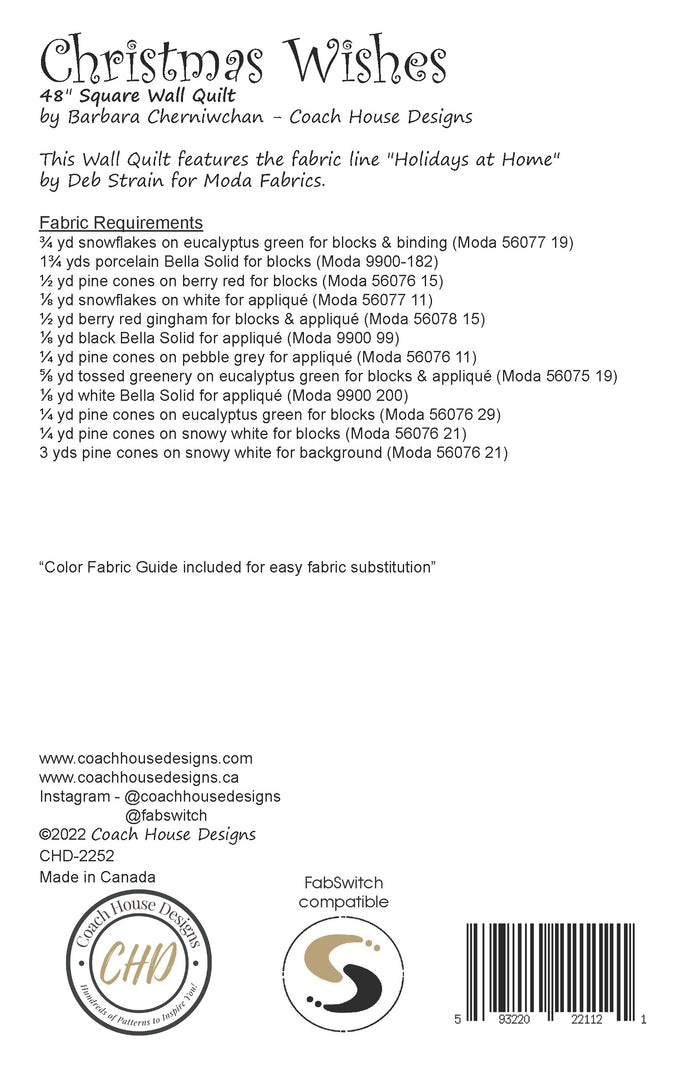 Christmas Wishes
48" Square Wall Quilt
by Barbara Cherniwchan - Coach House Designs

This Wall Quilt features the fabric line "Holidays at Home" by Deb Strain for Moda Fabrics.

Fabric Requirements
¾ yd snowflakes on eucalyptus green for blocks & binding (Moda 56077 19)
1¾ yds porcelain Bella Solid for blocks (Moda 9900-182)
½ yd pine cones on berry red for blocks (Moda 56076 15)
⅛ yd snowflakes on white for appliqué (Moda 56077 11)
½ yd berry red gingham for blocks & appliqué (Moda 56078 15)
⅛ yd black Bella Solid for appliqué (Moda 9900 99)
¼ yd pine cones on pebble grey for appliqué (Moda 56076 11)
⅝ yd tossed greenery on eucalyptus green for blocks & appliqué (Moda 56075 19)
⅛ yd white Bella Solid for appliqué (Moda 9900 200)
¼ yd pine cones on eucalyptus green for blocks (Moda 56076 29)
¼ yd pine cones on snowy white for blocks (Moda 56076 21)
3 yds pine cones on snowy white for background (Moda 56076 21)

"Color Fabric Guide included for easy fabric substitution"

www.coachhousedesigns.com
www.coachhousedesigns.ca
Instagram - @coachhousedesigns
@fabswitch
©2022 Coach House Designs
CHD-2252
Made in Canada

Coach House Designs
CHD
Hundreds of Patterns to Inspire You!

FabSwitch
compatible

5 93220 22112 1